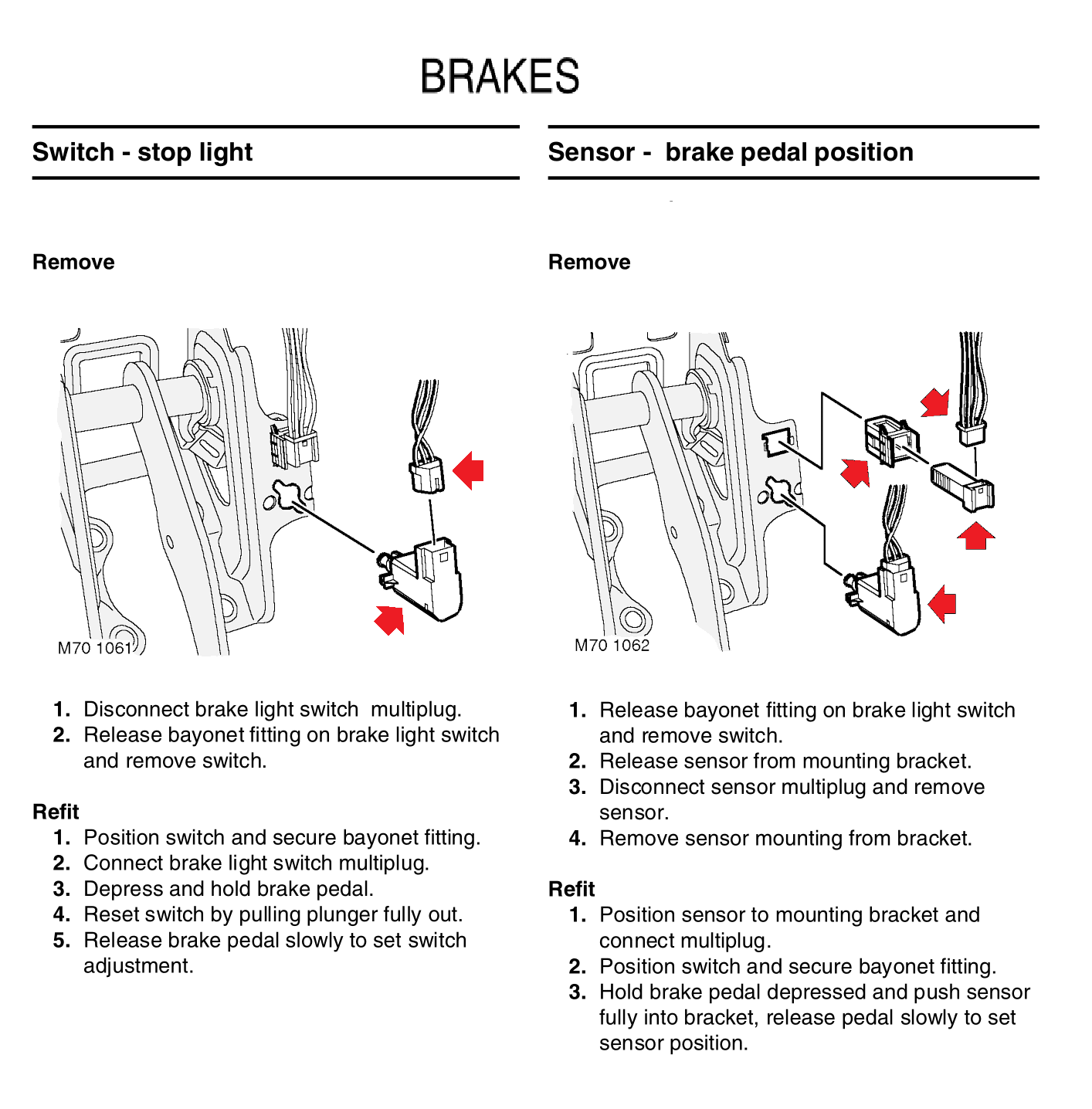 BRAKES

Switch - stop light

Remove

M70 1061

1. Disconnect brake light switch multiplug.
2. Release bayonet fitting on brake light switch and remove switch.

Refit
1. Position switch and secure bayonet fitting.
2. Connect brake light switch multiplug.
3. Depress and hold brake pedal.
4. Reset switch by pulling plunger fully out.
5. Release brake pedal slowly to set switch adjustment.

Sensor - brake pedal position

Remove

M70 1062

1. Release bayonet fitting on brake light switch and remove switch.
2. Release sensor from mounting bracket.
3. Disconnect sensor multiplug and remove sensor.
4. Remove sensor mounting from bracket.

Refit
1. Position sensor to mounting bracket and connect multiplug.
2. Position switch and secure bayonet fitting.
3. Hold brake pedal depressed and push sensor fully into bracket, release pedal slowly to set sensor position.